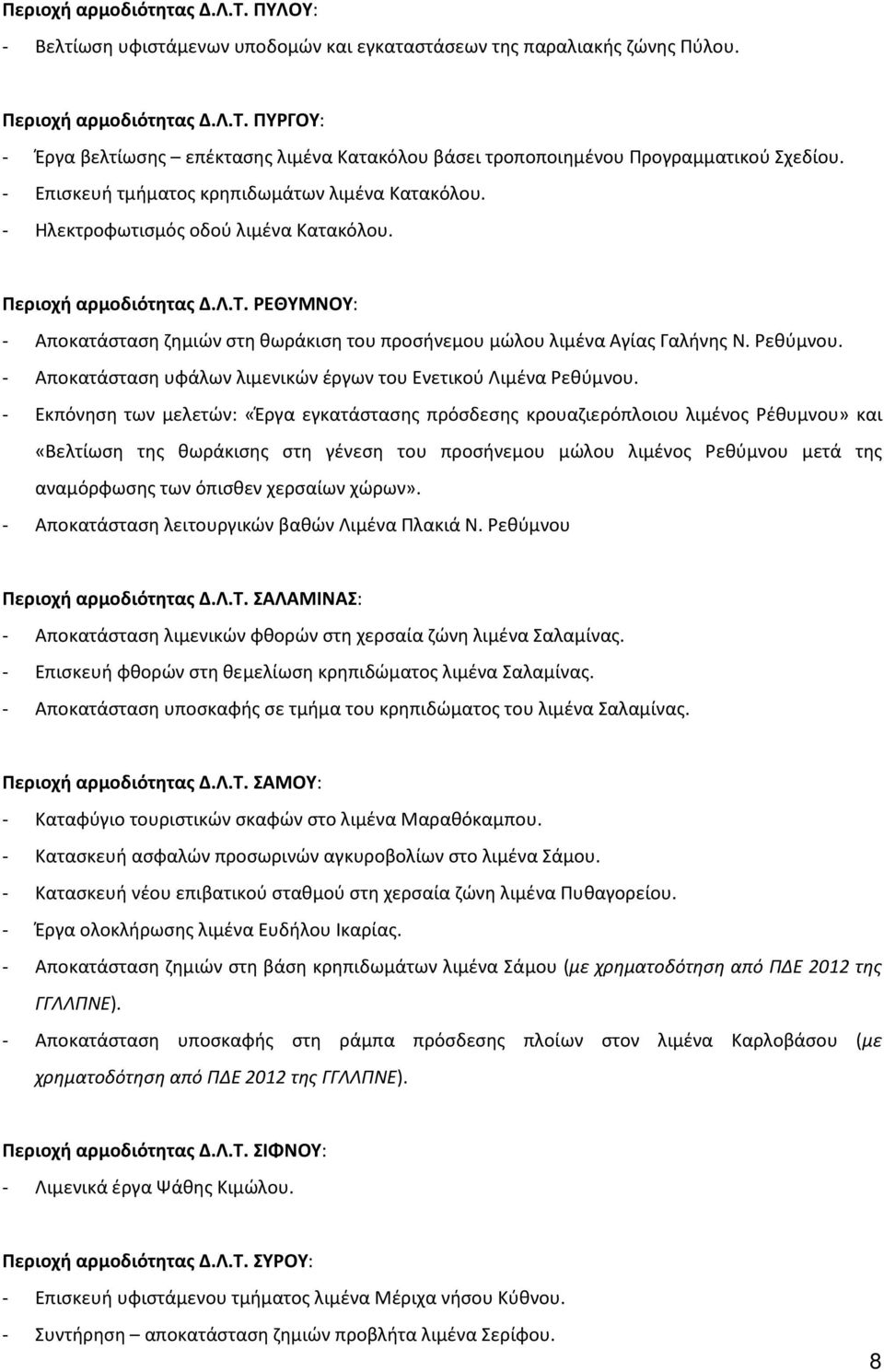 Περιοχή αρμοδιότητας Δ.Λ.Τ. ΠΥΛΟΥ:
- Βελτίωση υφιστάμενων υποδομών και εγκαταστάσεων της παραλιακής ζώνης Πύλου.

Περιοχή αρμοδιότητας Δ.Λ.Τ. ΠΥΡΓΟΥ:
- Έργα βελτίωσης – επέκτασης λιμένα Κατακόλου βάσει τροποποιημένου Προγραμματικού Σχεδίου.
- Επισκευή τμήματος κρηπιδωμάτων λιμένα Κατακόλου.
- Ηλεκτροφωτισμός οδού λιμένα Κατακόλου.

Περιοχή αρμοδιότητας Δ.Λ.Τ. ΡΕΘΥΜΝΟΥ:
- Αποκατάσταση ζημιών στη θωράκιση του προσήνεμου μώλου λιμένα Αγίας Γαλήνης Ν. Ρεθύμνου.
- Αποκατάσταση υφάλων λιμενικών έργων του Ενετικού Λιμένα Ρεθύμνου.
- Εκπόνηση των μελετών: «Έργα εγκατάστασης πρόσδεσης κρουαζιερόπλοιου λιμένος Ρέθυμνου» και «Βελτίωση της θωράκισης στη γένεση του προσήνεμου μώλου λιμένος Ρεθύμνου μετά της αναμόρφωσης των όπισθεν χερσαίων χώρων».
- Αποκατάσταση λειτουργικών βαθών Λιμένα Πλακιά Ν. Ρεθύμνου

Περιοχή αρμοδιότητας Δ.Λ.Τ. ΣΑΛΑΜΙΝΑΣ:
- Αποκατάσταση λιμενικών φθορών στη χερσαία ζώνη λιμένα Σαλαμίνας.
- Επισκευή φθορών στη θεμελίωση κρηπιδώματος λιμένα Σαλαμίνας.
- Αποκατάσταση υποσκαφής σε τμήμα του κρηπιδώματος του λιμένα Σαλαμίνας.

Περιοχή αρμοδιότητας Δ.Λ.Τ. ΣΑΜΟΥ:
- Καταφύγιο τουριστικών σκαφών στο λιμένα Μαραθόκαμπου.
- Κατασκευή ασφαλών προσωρινών αγκυροβολίων στο λιμένα Σάμου.
- Κατασκευή νέου επιβατικού σταθμού στη χερσαία ζώνη λιμένα Πυθαγορείου.
- Έργα ολοκλήρωσης λιμένα Ευδήλου Ικαρίας.
- Αποκατάσταση ζημιών στη βάση κρηπιδωμάτων λιμένα Σάμου (με χρηματοδότηση από ΠΔΕ 2012 της ΓΓΛΛΠΝΕ).
- Αποκατάσταση υποσκαφής στη ράμπα πρόσδεσης πλοίων στον λιμένα Καρλοβάσου (με χρηματοδότηση από ΠΔΕ 2012 της ΓΓΛΛΠΝΕ).

Περιοχή αρμοδιότητας Δ.Λ.Τ. ΣΙΦΝΟΥ:
- Λιμενικά έργα Ψάθης Κιμώλου.

Περιοχή αρμοδιότητας Δ.Λ.Τ. ΣΥΡΟΥ:
- Επισκευή υφιστάμενου τμήματος λιμένα Μέριχα νήσου Κύθνου.
- Συντήρηση – αποκατάσταση ζημιών προβλήτα λιμένα Σερίφου.

8